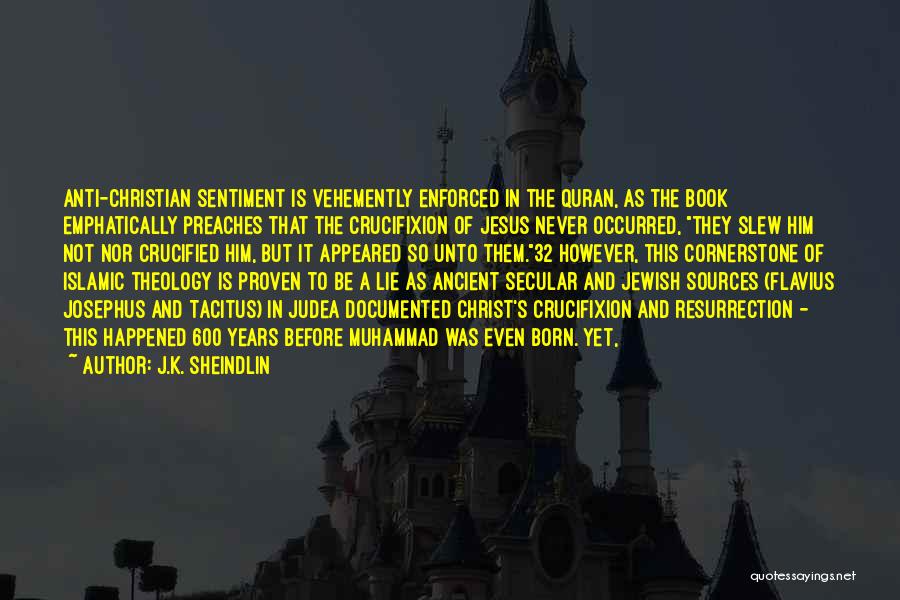 ANTI-CHRISTIAN SENTIMENT IS VEHEMENTLY ENFORCED IN THE QURAN, AS THE BOOK EMPHATICALLY PREACHES THAT THE CRUCIFIXION OF JESUS NEVER OCCURRED, "THEY SLEW HIM NOT NOR CRUCIFIED HIM, BUT IT APPEARED SO UNTO THEM."32 HOWEVER, THIS CORNERSTONE OF ISLAMIC THEOLOGY IS PROVEN TO BE A LIE AS ANCIENT SECULAR AND JEWISH SOURCES (FLAVIUS JOSEPHUS AND TACITUS) IN JUDEA DOCUMENTED CHRIST'S CRUCIFIXION AND RESURRECTION - THIS HAPPENED 600 YEARS BEFORE MUHAMMAD WAS EVEN BORN. YET,

~ AUTHOR: J.K. SHEINDLIN

quotessayings.net